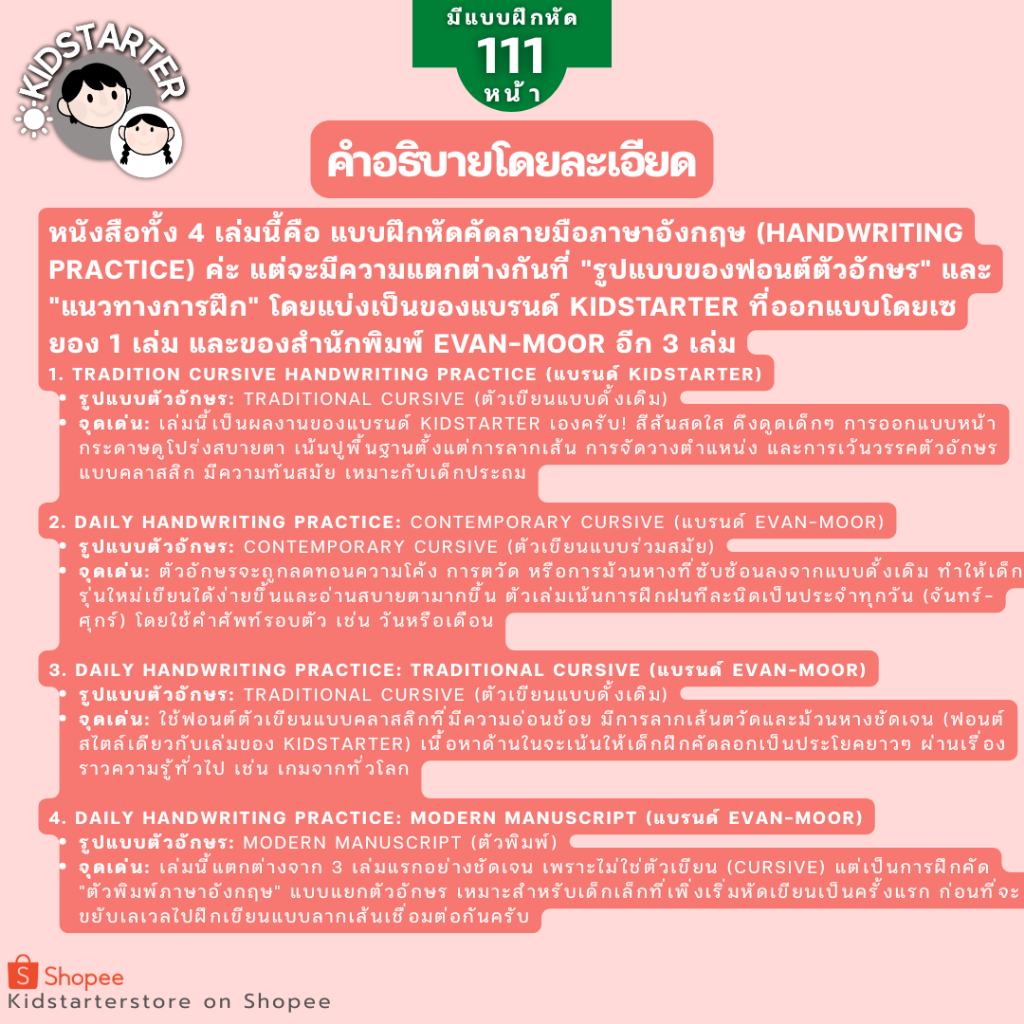 KIDSTARTER

มีแบบฝึกหัด
111
หน้า

คำอธิบายโดยละเอียด

หนังสือทั้ง 4 เล่มนี้คือ แบบฝึกหัดคัดลายมือภาษาอังกฤษ (HANDWRITING PRACTICE) ค่ะ แต่จะมีความแตกต่างกันที่ "รูปแบบของฟอนต์ตัวอักษร" และ "แนวทางการฝึก" โดยแบ่งเป็นของแบรนด์ KIDSTARTER ที่ออกแบบโดยเซยอง 1 เล่ม และของสำนักพิมพ์ EVAN-MOOR อีก 3 เล่ม

1. TRADITION CURSIVE HANDWRITING PRACTICE (แบรนด์ KIDSTARTER)
• รูปแบบตัวอักษร: TRADITIONAL CURSIVE (ตัวเขียนแบบดั้งเดิม)
• จุดเด่น: เล่มนี้เป็นผลงานของแบรนด์ KIDSTARTER เองครับ! สีสันสดใส ดึงดูดเด็กๆ การออกแบบหน้ากระดาษดูโปร่งสบายตา เน้นปูพื้นฐานตั้งแต่การลากเส้น การจัดวางตำแหน่ง และการเว้นวรรคตัวอักษรแบบคลาสสิก มีความทันสมัย เหมาะกับเด็กประถม

2. DAILY HANDWRITING PRACTICE: CONTEMPORARY CURSIVE (แบรนด์ EVAN-MOOR)
• รูปแบบตัวอักษร: CONTEMPORARY CURSIVE (ตัวเขียนแบบร่วมสมัย)
• จุดเด่น: ตัวอักษรจะถูกลดทอนความโค้ง การตวัด หรือการม้วนหางที่ซับซ้อนลงจากแบบดั้งเดิม ทำให้เด็กรุ่นใหม่เขียนได้ง่ายขึ้นและอ่านสบายตามากขึ้น ตัวเล่มเน้นการฝึกฝนทีละนิดเป็นประจำทุกวัน (จันทร์-ศุกร์) โดยใช้คำศัพท์รอบตัว เช่น วันหรือเดือน

3. DAILY HANDWRITING PRACTICE: TRADITIONAL CURSIVE (แบรนด์ EVAN-MOOR)
• รูปแบบตัวอักษร: TRADITIONAL CURSIVE (ตัวเขียนแบบดั้งเดิม)
• จุดเด่น: ใช้ฟอนต์ตัวเขียนแบบคลาสสิกที่มีความอ่อนช้อย มีการลากเส้นตวัดและม้วนหางชัดเจน (ฟอนต์สไตล์เดียวกับเล่มของ KIDSTARTER) เนื้อหาด้านในจะเน้นให้เด็กฝึกคัดลอกเป็นประโยคยาวๆ ผ่านเรื่องราวความรู้ทั่วไป เช่น เกมจากทั่วโลก

4. DAILY HANDWRITING PRACTICE: MODERN MANUSCRIPT (แบรนด์ EVAN-MOOR)
• รูปแบบตัวอักษร: MODERN MANUSCRIPT (ตัวพิมพ์)
• จุดเด่น: เล่มนี้แตกต่างจาก 3 เล่มแรกอย่างชัดเจน เพราะไม่ใช่ตัวเขียน (CURSIVE) แต่เป็นการฝึกคัด "ตัวพิมพ์ภาษาอังกฤษ" แบบแยกตัวอักษร เหมาะสำหรับเด็กเล็กที่เพิ่งเริ่มหัดเขียนเป็นครั้งแรก ก่อนที่จะขยับเลเวลไปฝึกเขียนแบบลากเส้นเชื่อมต่อกันครับ

Shopee
Kidstarterstore on Shopee